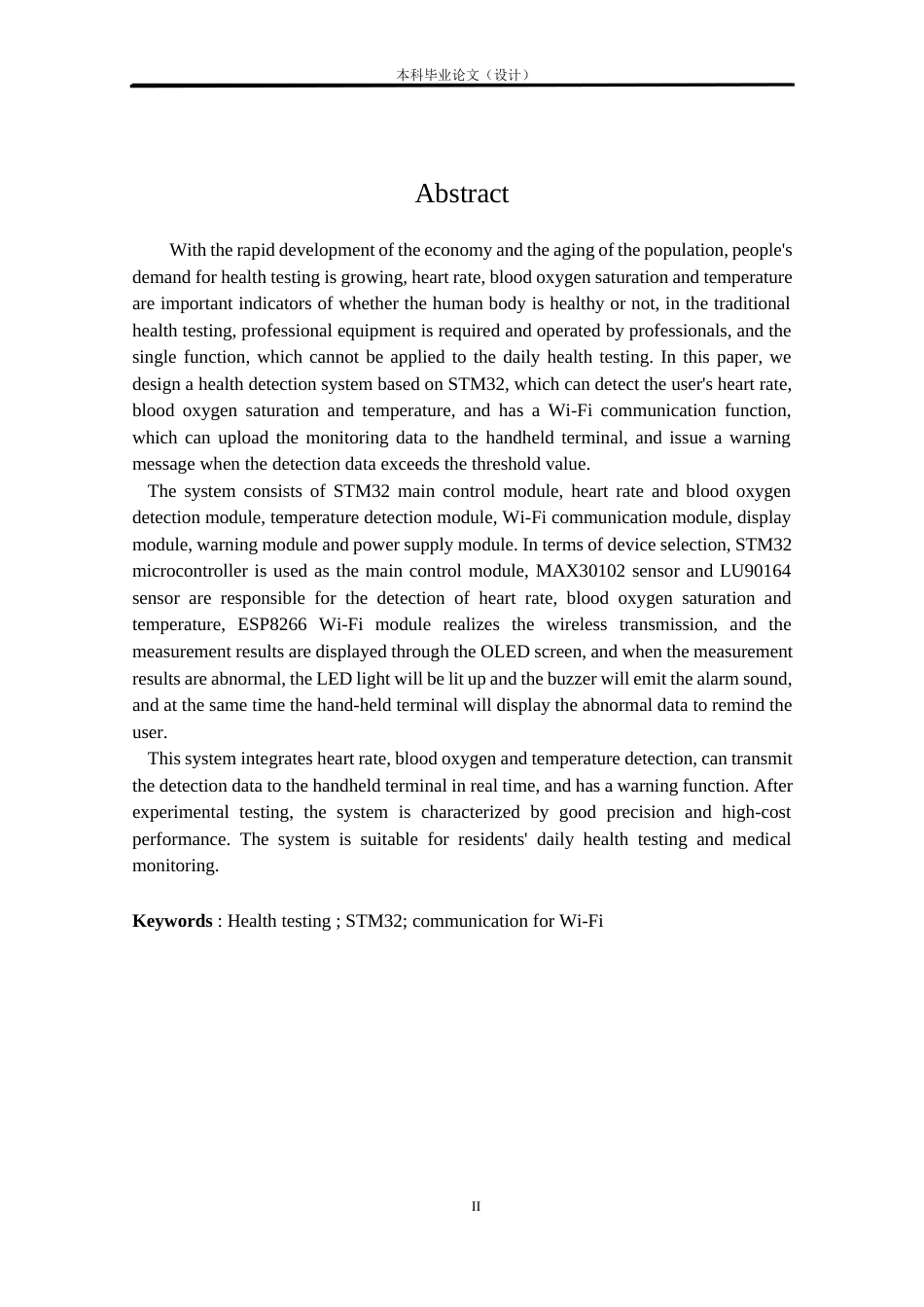 本科毕业论文（设计）

Abstract

With the rapid development of the economy and the aging of the population, people's demand for health testing is growing, heart rate, blood oxygen saturation and temperature are important indicators of whether the human body is healthy or not, in the traditional health testing, professional equipment is required and operated by professionals, and the single function, which cannot be applied to the daily health testing. In this paper, we design a health detection system based on STM32, which can detect the user's heart rate, blood oxygen saturation and temperature, and has a Wi-Fi communication function, which can upload the monitoring data to the handheld terminal, and issue a warning message when the detection data exceeds the threshold value.

The system consists of STM32 main control module, heart rate and blood oxygen detection module, temperature detection module, Wi-Fi communication module, display module, warning module and power supply module. In terms of device selection, STM32 microcontroller is used as the main control module, MAX30102 sensor and LU90164 sensor are responsible for the detection of heart rate, blood oxygen saturation and temperature, ESP8266 Wi-Fi module realizes the wireless transmission, and the measurement results are displayed through the OLED screen, and when the measurement results are abnormal, the LED light will be lit up and the buzzer will emit the alarm sound, and at the same time the hand-held terminal will display the abnormal data to remind the user.

This system integrates heart rate, blood oxygen and temperature detection, can transmit the detection data to the handheld terminal in real time, and has a warning function. After experimental testing, the system is characterized by good precision and high-cost performance. The system is suitable for residents' daily health testing and medical monitoring.

Keywords : Health testing ; STM32; communication for Wi-Fi

II